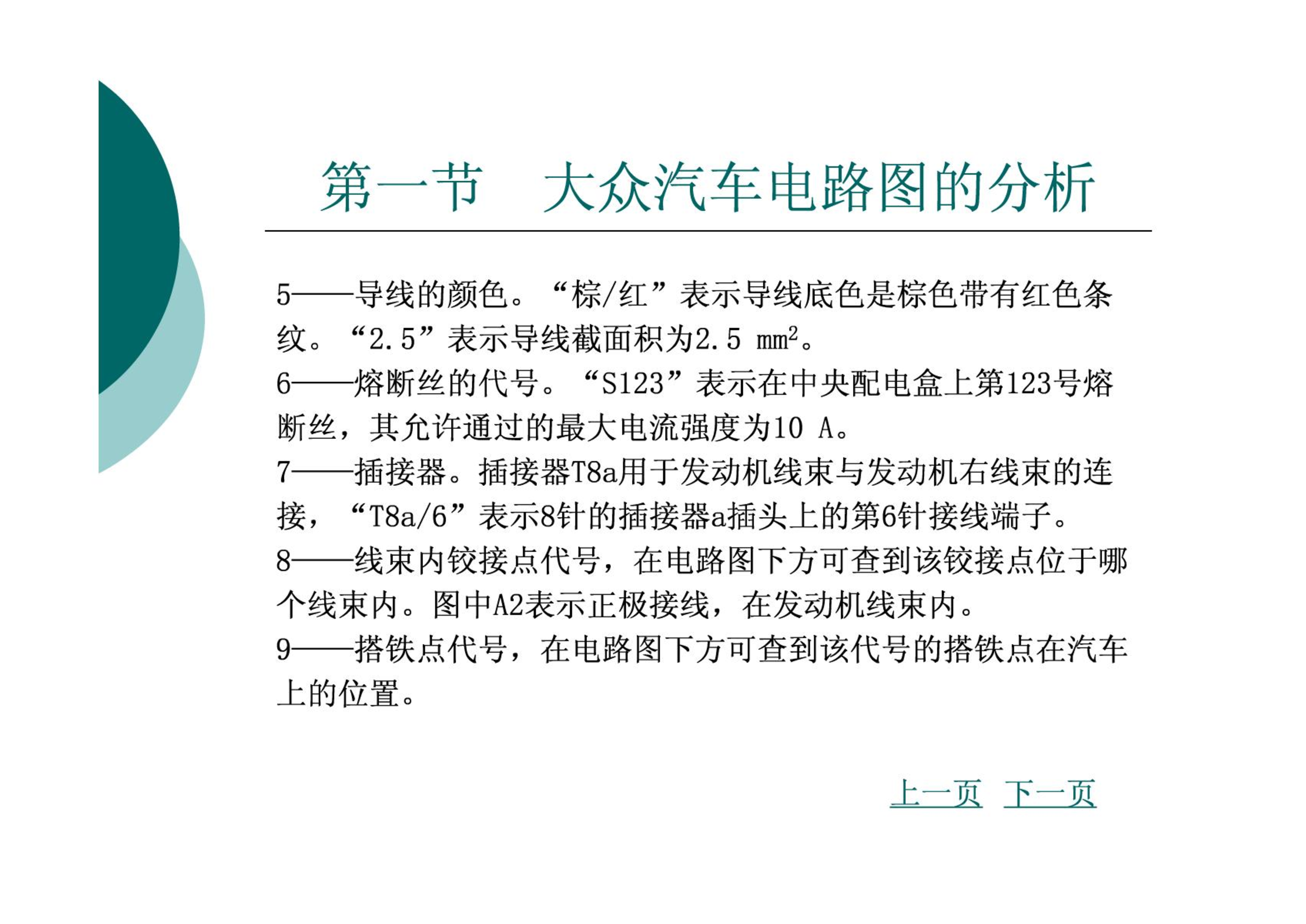 第一节　大众汽车电路图的分析

5——导线的颜色。“棕/红”表示导线底色是棕色带有红色条纹。“2.5”表示导线截面积为2.5 $mm^2$。

6——熔断丝的代号。“S123”表示在中央配电盒上第123号熔断丝，其允许通过的最大电流强度为10 A。

7——插接器。插接器T8a用于发动机线束与发动机右线束的连接，“T8a/6”表示8针的插接器a插头上的第6针接线端子。

8——线束内铰接点代号，在电路图下方可查到该铰接点位于哪个线束内。图中A2表示正极接线，在发动机线束内。

9——搭铁点代号，在电路图下方可查到该代号的搭铁点在汽车上的位置。

上一页　下一页